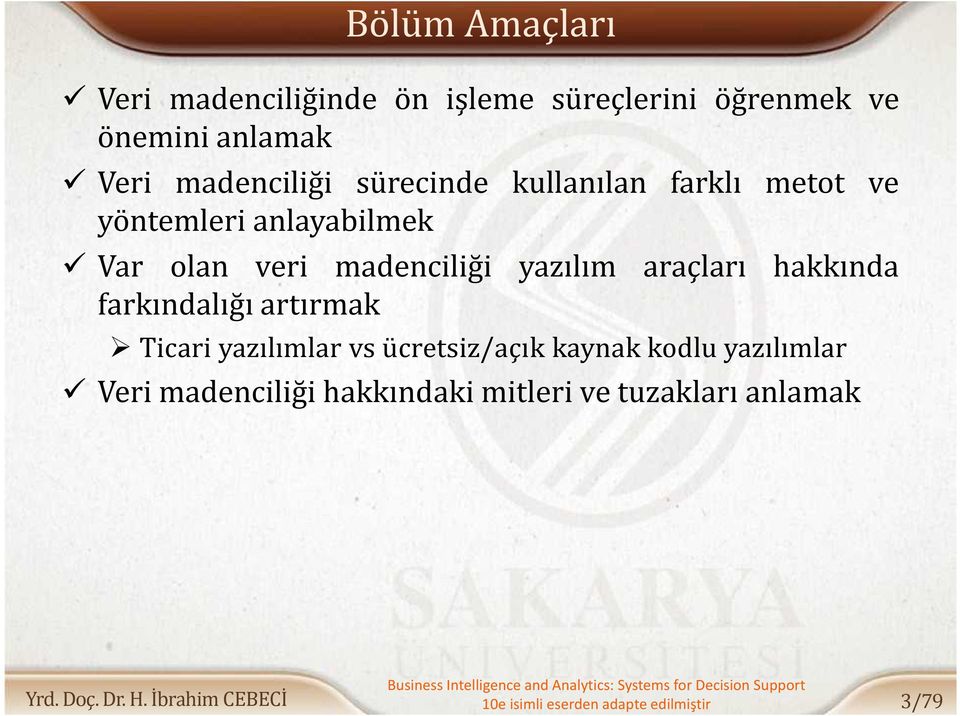 Bölüm Amaçları

✓ Veri madenciliğinde ön işleme süreçlerini öğrenmek ve önemini anlamak

✓ Veri madenciliği sürecinde kullanılan farklı metot ve yöntemleri anlayabilmek

✓ Var olan veri madenciliği yazılım araçları hakkında farkındalığı artırmak

➢ Ticari yazılımlar vs ücretsiz/açık kaynak kodlu yazılımlar

✓ Veri madenciliği hakkındaki mitleri ve tuzakları anlamak

SAKARYA ÜNİVERSİTESİ

Yrd. Doç. Dr. H. İbrahim CEBECİ

Business Intelligence and Analytics: Systems for Decision Support 10e isimli eserden adapte edilmiştir

3/79